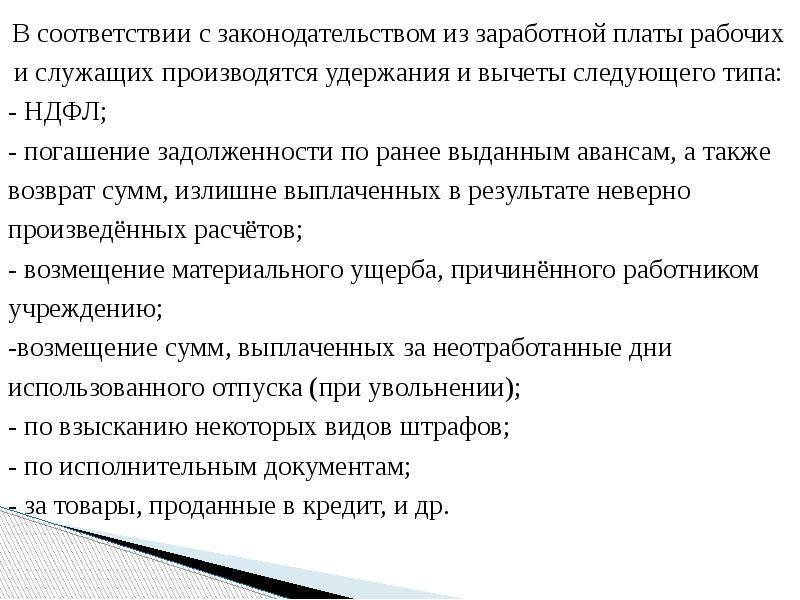 В соответствии с законодательством из заработной платы рабочих и служащих производятся удержания и вычеты следующего типа:
- НДФЛ;
- погашение задолженности по ранее выданным авансам, а также возврат сумм, излишне выплаченных в результате неверно произведённых расчётов;
- возмещение материального ущерба, причинённого работником учреждению;
-возмещение сумм, выплаченных за неотработанные дни использованного отпуска (при увольнении);
- по взысканию некоторых видов штрафов;
- по исполнительным документам;
- за товары, проданные в кредит, и др.